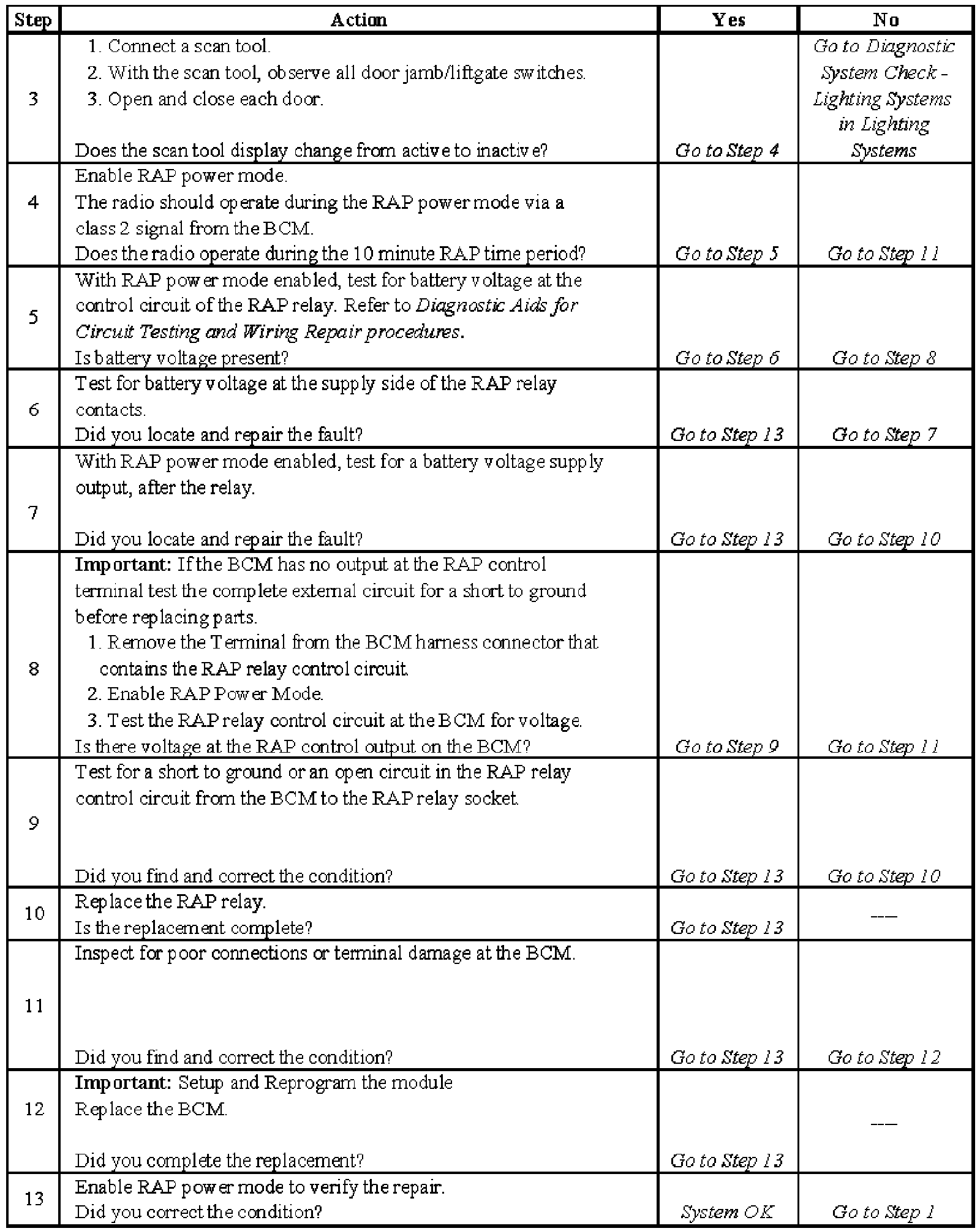 | Step | Action | Yes | No |
|---|---|---|---|
| 3 | 1. Connect a scan tool. 2. With the scan tool, observe all door jamb/liftgate switches. 3. Open and close each door. Does the scan tool display change from active to inactive? | Go to Step 4 | Go to Diagnostic System Check - Lighting Systems in Lighting Systems |
| 4 | Enable RAP power mode. The radio should operate during the RAP power mode via a class 2 signal from the BCM. Does the radio operate during the 10 minute RAP time period? | Go to Step 5 | Go to Step 11 |
| 5 | With RAP power mode enabled, test for battery voltage at the control circuit of the RAP relay. Refer to Diagnostic Aids for Circuit Testing and Wiring Repair procedures. Is battery voltage present? | Go to Step 6 | Go to Step 8 |
| 6 | Test for battery voltage at the supply side of the RAP relay contacts. Did you locate and repair the fault? | Go to Step 13 | Go to Step 7 |
| 7 | With RAP power mode enabled, test for a battery voltage supply output, after the relay. Did you locate and repair the fault? | Go to Step 13 | Go to Step 10 |
| 8 | Important: If the BCM has no output at the RAP control terminal test the complete external circuit for a short to ground before replacing parts. 1. Remove the Terminal from the BCM harness connector that contains the RAP relay control circuit. 2. Enable RAP Power Mode. 3. Test the RAP relay control circuit at the BCM for voltage. Is there voltage at the RAP control output on the BCM? | Go to Step 9 | Go to Step 11 |
| 9 | Test for a short to ground or an open circuit in the RAP relay control circuit from the BCM to the RAP relay socket. Did you find and correct the condition? | Go to Step 13 | Go to Step 10 |
| 10 | Replace the RAP relay. Is the replacement complete? | Go to Step 13 | --- |
| 11 | Inspect for poor connections or terminal damage at the BCM. Did you find and correct the condition? | Go to Step 13 | Go to Step 12 |
| 12 | Important: Setup and Reprogram the module Replace the BCM. Did you complete the replacement? | Go to Step 13 | --- |
| 13 | Enable RAP power mode to verify the repair. Did you correct the condition? | System OK | Go to Step 1 |